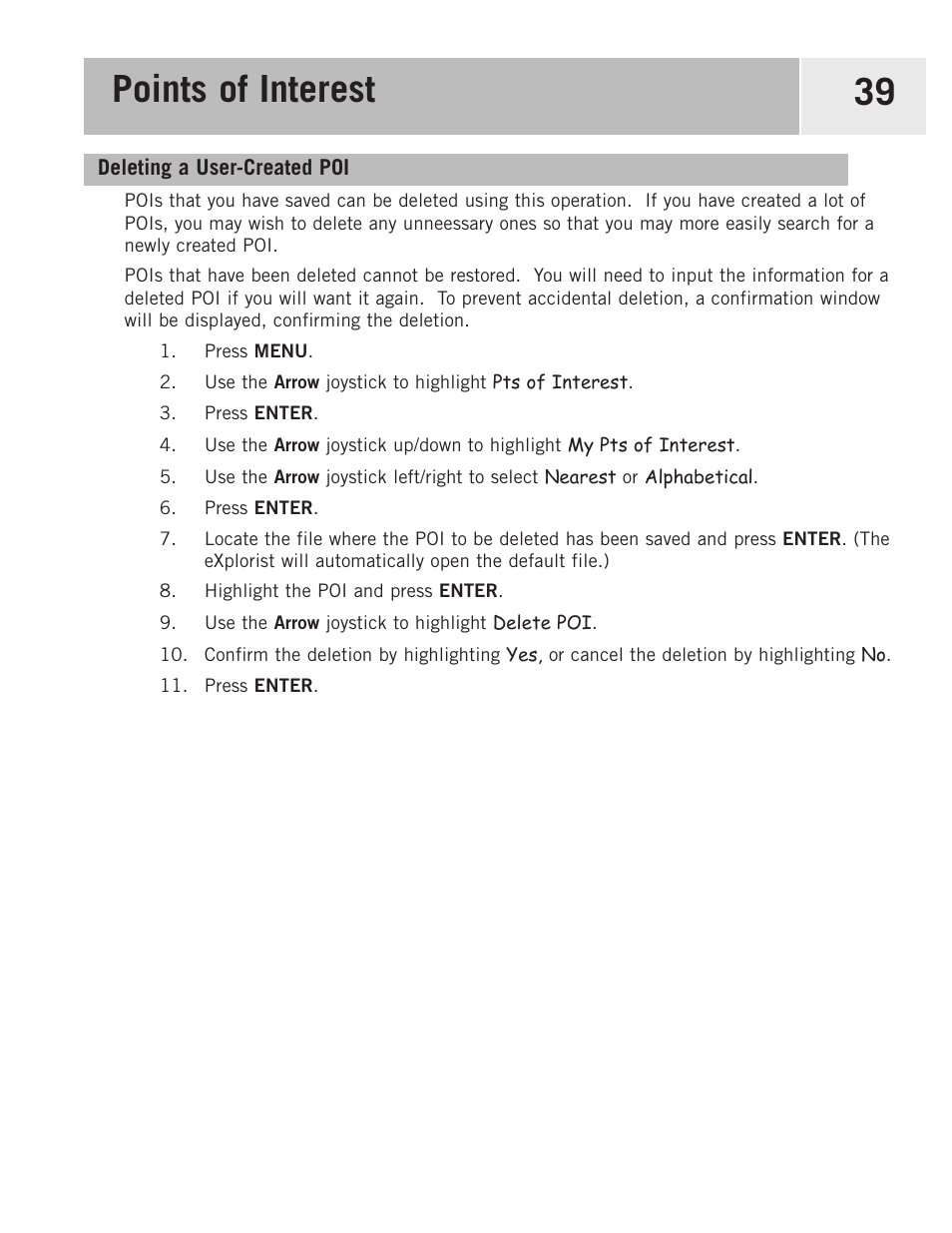 Points of Interest

39

Deleting a User-Created POI

POIs that you have saved can be deleted using this operation. If you have created a lot of POIs, you may wish to delete any unneessary ones so that you may more easily search for a newly created POI.

POIs that have been deleted cannot be restored. You will need to input the information for a deleted POI if you will want it again. To prevent accidental deletion, a confirmation window will be displayed, confirming the deletion.

1. Press MENU.
2. Use the Arrow joystick to highlight Pts of Interest.
3. Press ENTER.
4. Use the Arrow joystick up/down to highlight My Pts of Interest.
5. Use the Arrow joystick left/right to select Nearest or Alphabetical.
6. Press ENTER.
7. Locate the file where the POI to be deleted has been saved and press ENTER. (The eXplorist will automatically open the default file.)
8. Highlight the POI and press ENTER.
9. Use the Arrow joystick to highlight Delete POI.
10. Confirm the deletion by highlighting Yes, or cancel the deletion by highlighting No.
11. Press ENTER.